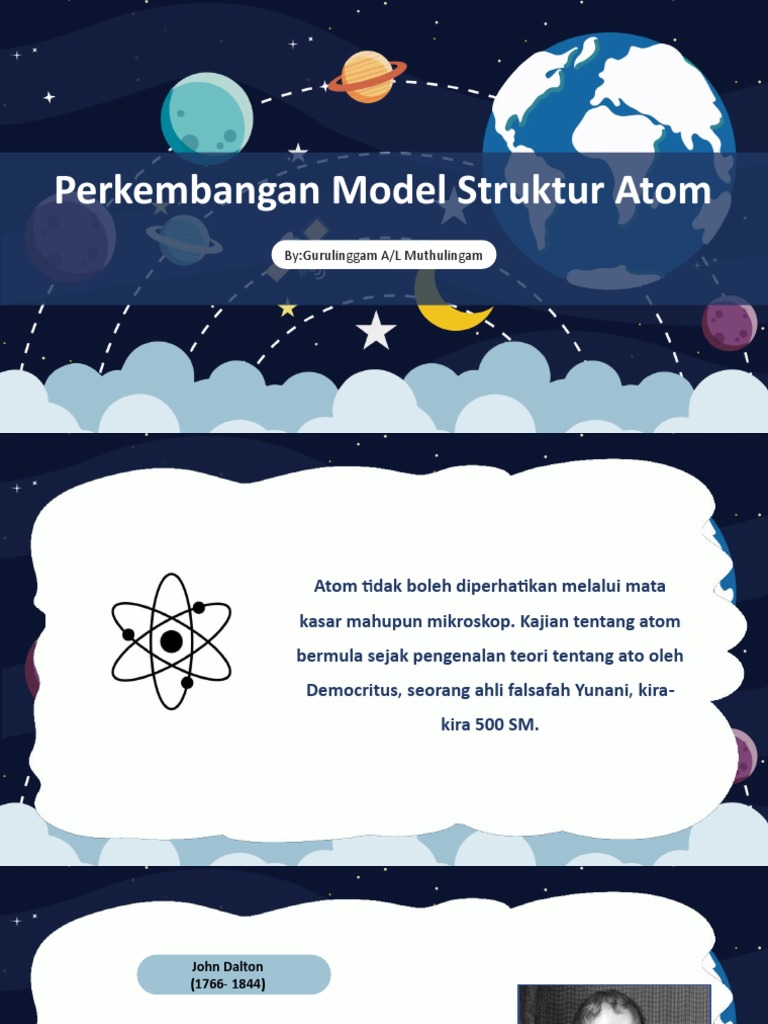 Perkembangan Model Struktur Atom

By:Gurulinggam A/L Muthulingam

Atom tidak boleh diperhatikan melalui mata kasar mahupun mikroskop. Kajian tentang atom bermula sejak pengenalan teori tentang ato oleh Democritus, seorang ahli falsafah Yunani, kira-kira 500 SM.

John Dalton
(1766- 1844)